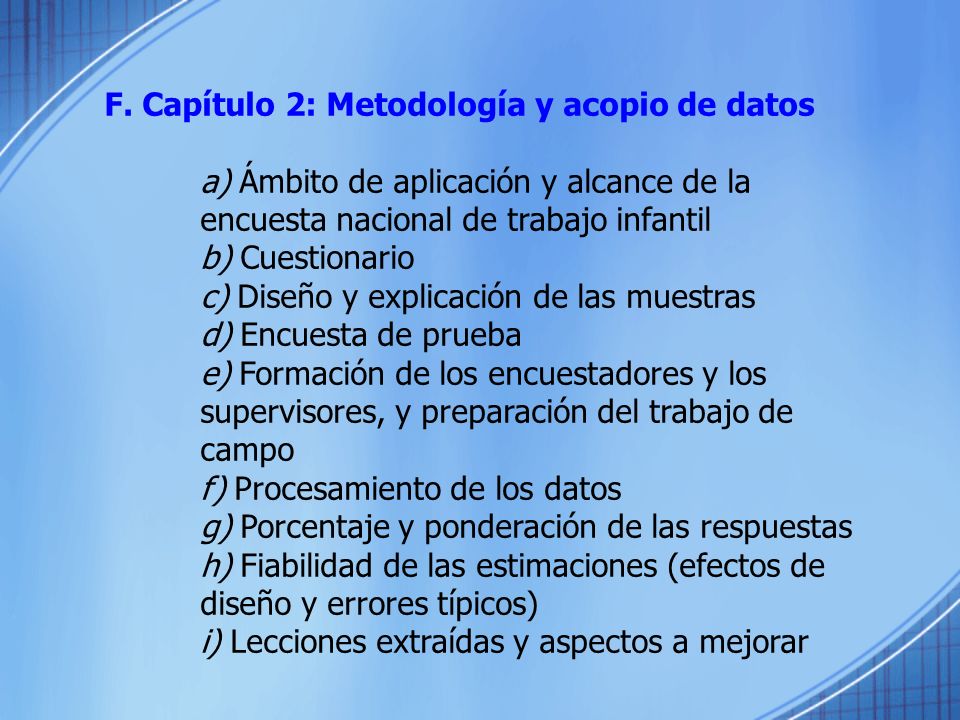 F. Capítulo 2: Metodología y acopio de datos

a) Ámbito de aplicación y alcance de la encuesta nacional de trabajo infantil
b) Cuestionario
c) Diseño y explicación de las muestras
d) Encuesta de prueba
e) Formación de los encuestadores y los supervisores, y preparación del trabajo de campo
f) Procesamiento de los datos
g) Porcentaje y ponderación de las respuestas
h) Fiabilidad de las estimaciones (efectos de diseño y errores típicos)
i) Lecciones extraídas y aspectos a mejorar